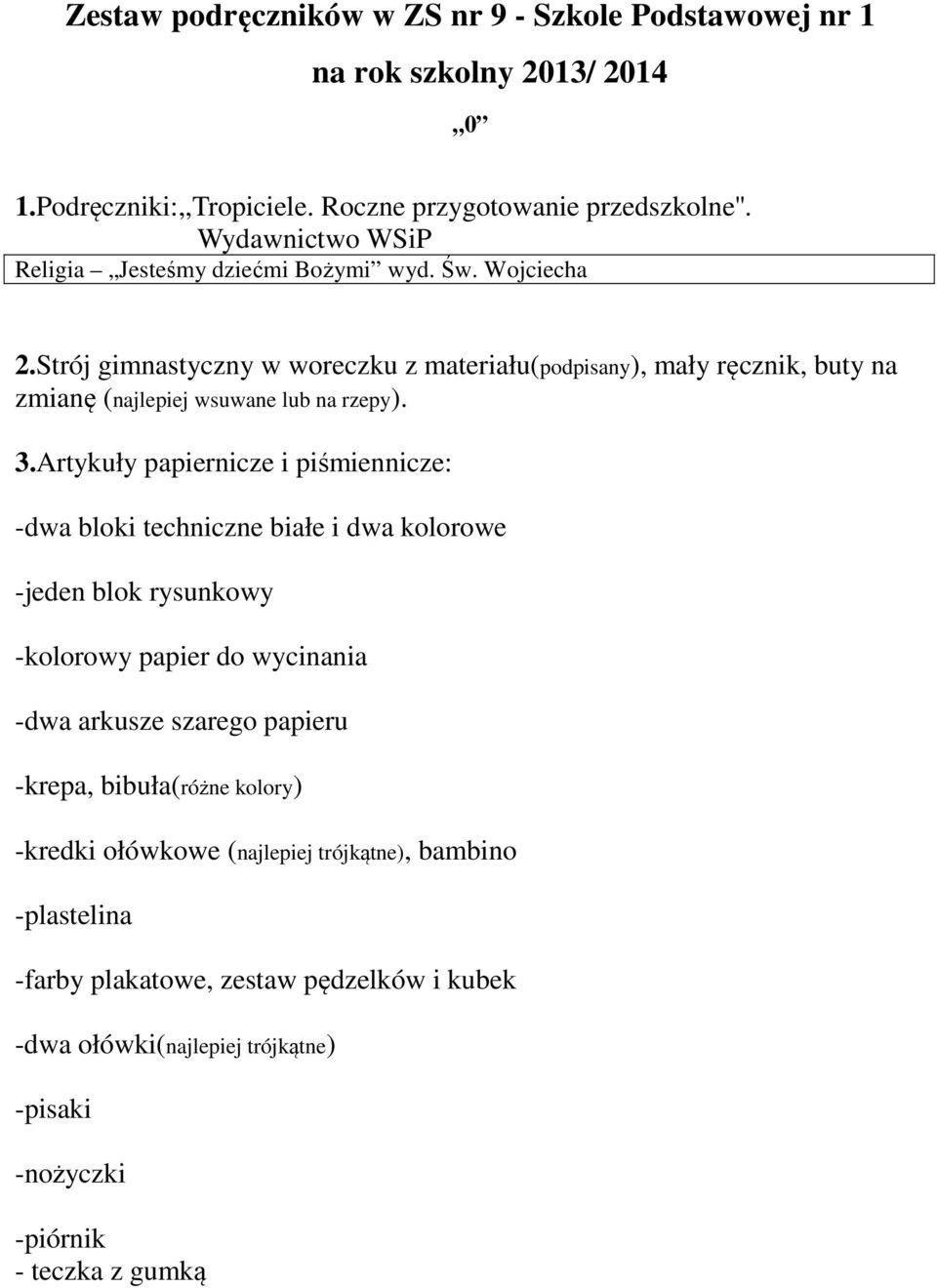 Zestaw podręczników w ZS nr 9 - Szkole Podstawowej nr 1

na rok szkolny 2013/ 2014

„0”

1.Podręczniki:„Tropiciele. Roczne przygotowanie przedszkolne". Wydawnictwo WSiP

Religia – „Jesteśmy dziećmi Bożymi” wyd. Św. Wojciecha

2.Strój gimnastyczny w woreczku z materiału(podpisany), mały ręcznik, buty na zmianę (najlepiej wsuwane lub na rzepy).

3.Artykuły papiernicze i piśmiennicze:

-dwa bloki techniczne białe i dwa kolorowe

-jeden blok rysunkowy

-kolorowy papier do wycinania

-dwa arkusze szarego papieru

-krepa, bibuła(różne kolory)

-kredki ołówkowe (najlepiej trójkątne), bambino

-plastelina

-farby plakatowe, zestaw pędzelków i kubek

-dwa ołówki(najlepiej trójkątne)

-pisaki

-nożyczki

-piórnik
- teczka z gumką